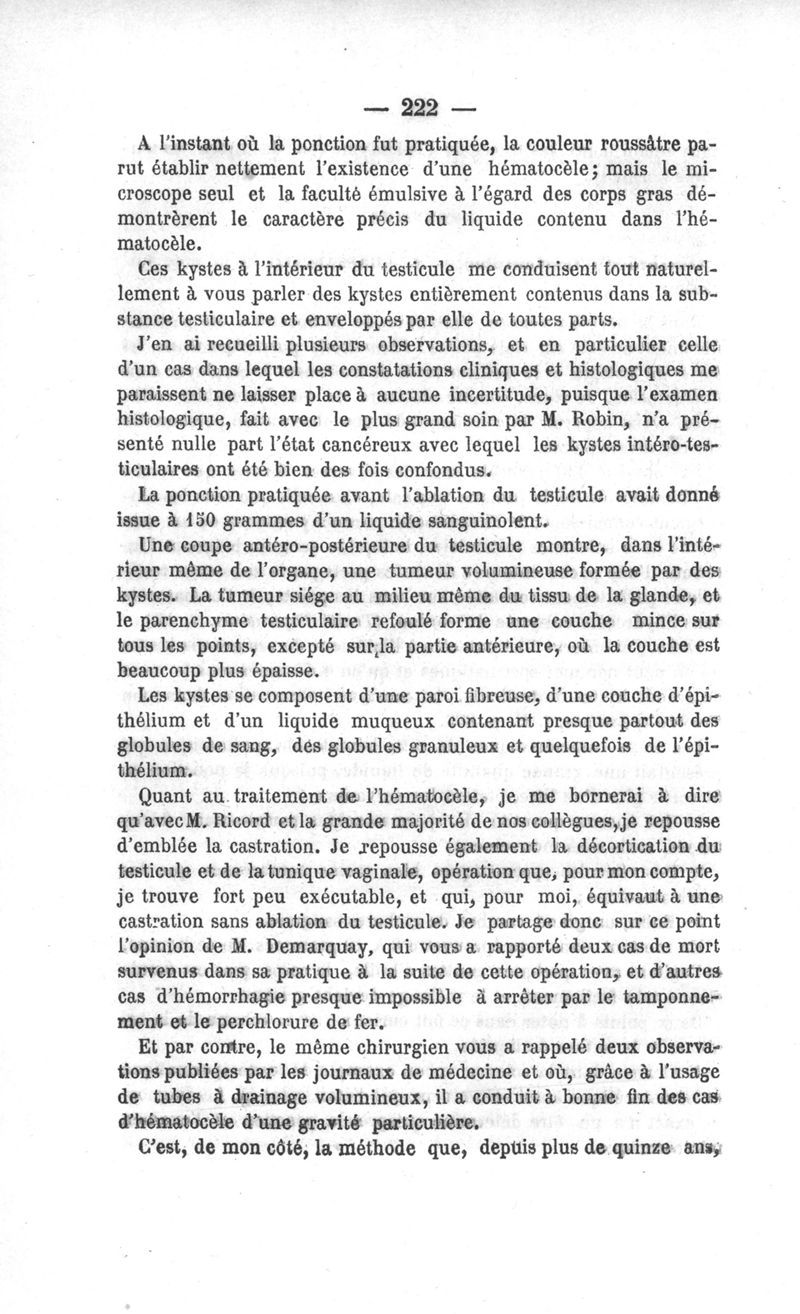 — 222 —

A l'instant où la ponction fut pratiquée, la couleur roussâtre parut établir nettement l'existence d'une hématocèle; mais le microscope seul et la faculté émulsive à l'égard des corps gras démontrèrent le caractère précis du liquide contenu dans l'hématocèle.

Ces kystes à l'intérieur du testicule me conduisent tout naturellement à vous parler des kystes entièrement contenus dans la substance testiculaire et enveloppés par elle de toutes parts.

J'en ai recueilli plusieurs observations, et en particulier celle d'un cas dans lequel les constatations cliniques et histologiques me paraissent ne laisser place à aucune incertitude, puisque l'examen histologique, fait avec le plus grand soin par M. Robin, n'a présenté nulle part l'état cancéreux avec lequel les kystes intéro-testiculaires ont été bien des fois confondus.

La ponction pratiquée avant l'ablation du testicule avait donné issue à 150 grammes d'un liquide sanguinolent.

Une coupe antéro-postérieure du testicule montre, dans l'intérieur même de l'organe, une tumeur volumineuse formée par des kystes. La tumeur siége au milieu même du tissu de la glande, et le parenchyme testiculaire refoulé forme une couche mince sur tous les points, excepté sur la partie antérieure, où la couche est beaucoup plus épaisse.

Les kystes se composent d'une paroi fibreuse, d'une couche d'épithélium et d'un liquide muqueux contenant presque partout des globules de sang, des globules granuleux et quelquefois de l'épithélium.

Quant au traitement de l'hématocèle, je me bornerai à dire qu'avec M. Ricord et la grande majorité de nos collègues, je repousse d'emblée la castration. Je repousse également la décortication du testicule et de la tunique vaginale, opération que, pour mon compte, je trouve fort peu exécutable, et qui, pour moi, équivaut à une castration sans ablation du testicule. Je partage donc sur ce point l'opinion de M. Demarquay, qui vous a rapporté deux cas de mort survenus dans sa pratique à la suite de cette opération, et d'autres cas d'hémorrhagie presque impossible à arrêter par le tamponnement et le perchlorure de fer.

Et par contre, le même chirurgien vous a rappelé deux observations publiées par les journaux de médecine et où, grâce à l'usage de tubes à drainage volumineux, il a conduit à bonne fin des cas d'hématocèle d'une gravité particulière.

C'est, de mon côté, la méthode que, depuis plus de quinze ans,